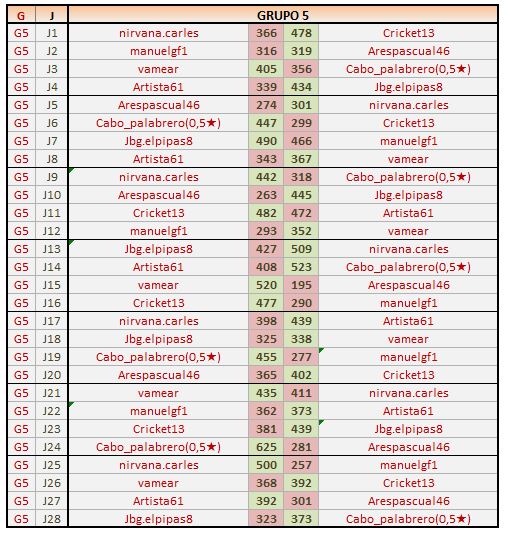 | G | J | GRUPO 5 | | | |
|---|---|---|---|---|---|
| G5 | J1 | nirvana.carles | 366 | 478 | Cricket13 |
| G5 | J2 | manuelgf1 | 316 | 319 | Arespascual46 |
| G5 | J3 | vamear | 405 | 356 | Cabo_palabrero(0,5★) |
| G5 | J4 | Artista61 | 339 | 434 | Jbg.elpipas8 |
| G5 | J5 | Arespascual46 | 274 | 301 | nirvana.carles |
| G5 | J6 | Cabo_palabrero(0,5★) | 447 | 299 | Cricket13 |
| G5 | J7 | Jbg.elpipas8 | 490 | 466 | manuelgf1 |
| G5 | J8 | Artista61 | 343 | 367 | vamear |
| G5 | J9 | nirvana.carles | 442 | 318 | Cabo_palabrero(0,5★) |
| G5 | J10 | Arespascual46 | 263 | 445 | Jbg.elpipas8 |
| G5 | J11 | Cricket13 | 482 | 472 | Artista61 |
| G5 | J12 | manuelgf1 | 293 | 352 | vamear |
| G5 | J13 | Jbg.elpipas8 | 427 | 509 | nirvana.carles |
| G5 | J14 | Artista61 | 408 | 523 | Cabo_palabrero(0,5★) |
| G5 | J15 | vamear | 520 | 195 | Arespascual46 |
| G5 | J16 | Cricket13 | 477 | 290 | manuelgf1 |
| G5 | J17 | nirvana.carles | 398 | 439 | Artista61 |
| G5 | J18 | Jbg.elpipas8 | 325 | 338 | vamear |
| G5 | J19 | Cabo_palabrero(0,5★) | 455 | 277 | manuelgf1 |
| G5 | J20 | Arespascual46 | 365 | 402 | Cricket13 |
| G5 | J21 | vamear | 435 | 411 | nirvana.carles |
| G5 | J22 | manuelgf1 | 362 | 373 | Artista61 |
| G5 | J23 | Cricket13 | 381 | 439 | Jbg.elpipas8 |
| G5 | J24 | Cabo_palabrero(0,5★) | 625 | 281 | Arespascual46 |
| G5 | J25 | nirvana.carles | 500 | 257 | manuelgf1 |
| G5 | J26 | vamear | 368 | 392 | Cricket13 |
| G5 | J27 | Artista61 | 392 | 301 | Arespascual46 |
| G5 | J28 | Jbg.elpipas8 | 323 | 373 | Cabo_palabrero(0,5★) |